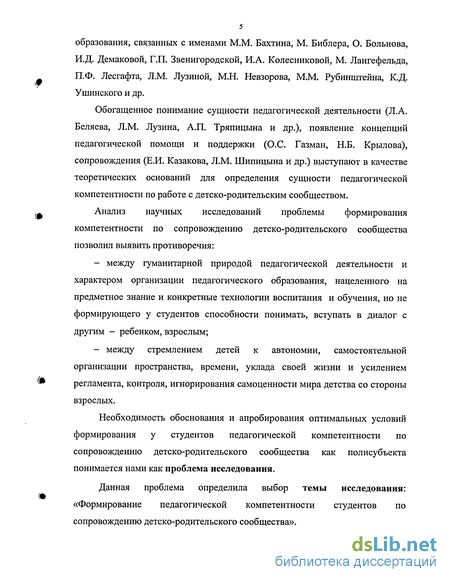 5

образования, связанных с именами М.М. Бахтина, М. Библера, О. Больнова, И.Д. Демаковой, Г.П. Звенигородской, И.А. Колесниковой, М. Лангефельда, П.Ф. Лесгафта, Л.М. Лузиной, М.Н. Невзорова, М.М. Рубинштейна, К.Д. Ушинского и др.

Обогащенное понимание сущности педагогической деятельности (Л.А. Беляева, Л.М. Лузина, А.П. Тряпицына и др.), появление концепций педагогической помощи и поддержки (О.С. Газман, Н.Б. Крылова), сопровождения (Е.И. Казакова, Л.М. Шипицына и др.) выступают в качестве теоретических оснований для определения сущности педагогической компетентности по работе с детско-родительским сообществом.

Анализ научных исследований проблемы формирования компетентности по сопровождению детско-родительского сообщества позволил выявить противоречия:

– между гуманитарной природой педагогической деятельности и характером организации педагогического образования, нацеленного на предметное знание и конкретные технологии воспитания и обучения, но не формирующего у студентов способности понимать, вступать в диалог с другим – ребенком, взрослым;

– между стремлением детей к автономии, самостоятельной организации пространства, времени, уклада своей жизни и усилением регламента, контроля, игнорирования самоценности мира детства со стороны взрослых.

Необходимость обоснования и апробирования оптимальных условий формирования у студентов педагогической компетентности по сопровождению детско-родительского сообщества как полисубъекта понимается нами как **проблема исследования**.

Данная проблема определила выбор **темы исследования**: «Формирование педагогической компетентности студентов по сопровождению детско-родительского сообщества».

dsLib.net
библиотека диссертаций